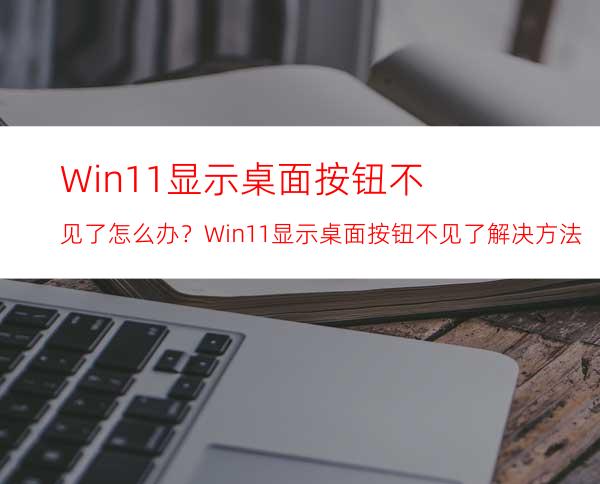 Win11显示桌面按钮不

见了怎么办？Win11显示桌面按钮不见了解决方法